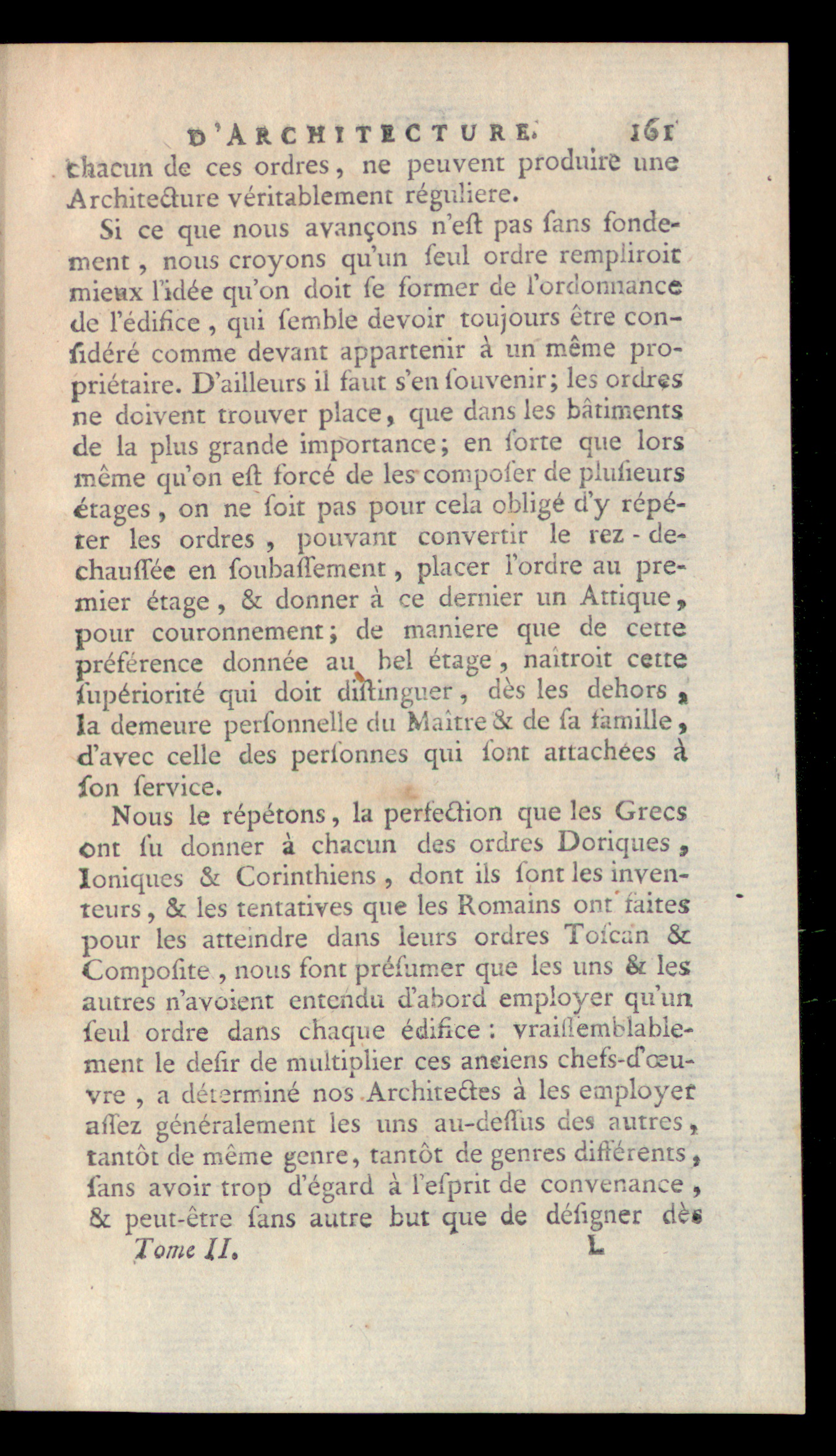 D'ARCHITECTURE. 161

chacun de ces ordres, ne peuvent produire une Architecture véritablement réguliere.

Si ce que nous avançons n'eſt pas ſans fondement, nous croyons qu'un ſeul ordre rempliroit mieux l'idée qu'on doit ſe former de l'ordonnance de l'édifice, qui ſemble devoir toujours être conſidéré comme devant appartenir à un même propriétaire. D'ailleurs il faut s'en ſouvenir; les ordres ne doivent trouver place, que dans les bâtiments de la plus grande importance; en ſorte que lors même qu'on eſt forcé de les compoſer de pluſieurs étages, on ne ſoit pas pour cela obligé d'y répéter les ordres, pouvant convertir le rez-de-chauſſée en ſoubaſſement, placer l'ordre au premier étage, & donner à ce dernier un Attique, pour couronnement; de maniere que de cette préférence donnée au bel étage, naîtroit cette ſupériorité qui doit diſtinguer, dès les dehors, la demeure perſonnelle du Maître & de ſa famille, d'avec celle des perſonnes qui ſont attachées à ſon ſervice.

Nous le répétons, la perfection que les Grecs ont ſu donner à chacun des ordres Doriques, Ioniques & Corinthiens, dont ils ſont les inventeurs, & les tentatives que les Romains ont faites pour les atteindre dans leurs ordres Toſcan & Compoſite, nous font préſumer que les uns & les autres n'avoient entendu d'abord employer qu'un ſeul ordre dans chaque édifice: vraiſſemblablement le deſir de multiplier ces anciens chefs-d'œuvre, a déterminé nos Architectes à les employer aſſez généralement les uns au-deſſus des autres, tantôt de même genre, tantôt de genres différents, ſans avoir trop d'égard à l'eſprit de convenance, & peut-être ſans autre but que de déſigner dès

Tome II. L